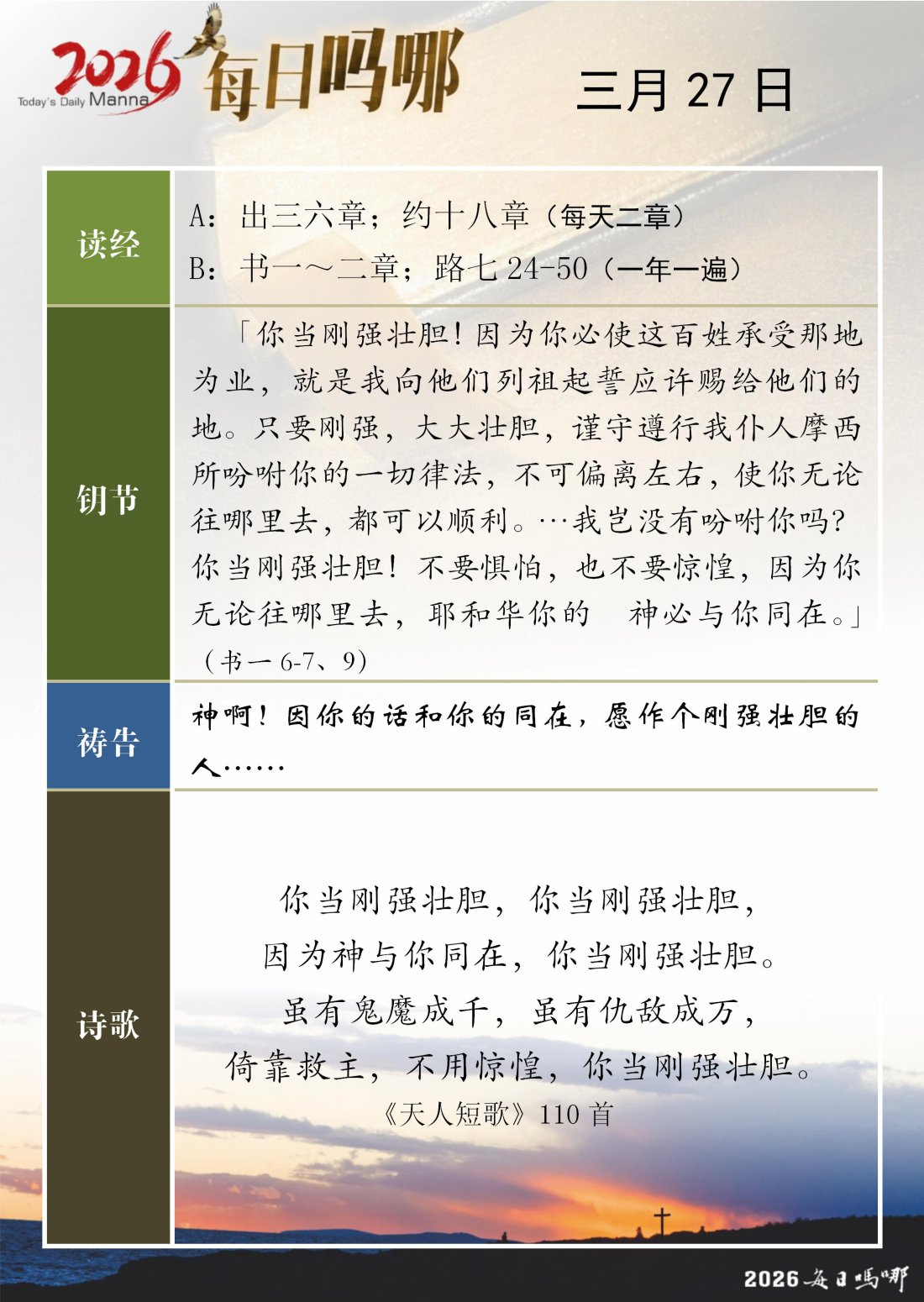 2026 Today's Daily Manna 每日吗哪

三月 27 日

| 读经 | A：出三六章；约十八章（每天二章）<br>B：书一～二章；路七 24-50（一年一遍） |
|---|---|
| 钥节 | 「你当刚强壮胆！因为你必使这百姓承受那地为业，就是我向他们列祖起誓应许赐给他们的地。只要刚强，大大壮胆，谨守遵行我仆人摩西所吩咐你的一切律法，不可偏离左右，使你无论往哪里去，都可以顺利。…我岂没有吩咐你吗？你当刚强壮胆！不要惧怕，也不要惊惶，因为你无论往哪里去，耶和华你的 神必与你同在。」（书一 6-7、9） |
| 祷告 | 神啊！因你的话和你的同在，愿作个刚强壮胆的人…… |
| 诗歌 | 你当刚强壮胆，你当刚强壮胆，<br>因为神与你同在，你当刚强壮胆。<br>虽有鬼魔成千，虽有仇敌成万，<br>倚靠救主，不用惊惶，你当刚强壮胆。<br>《天人短歌》110 首 |

2026 每日吗哪